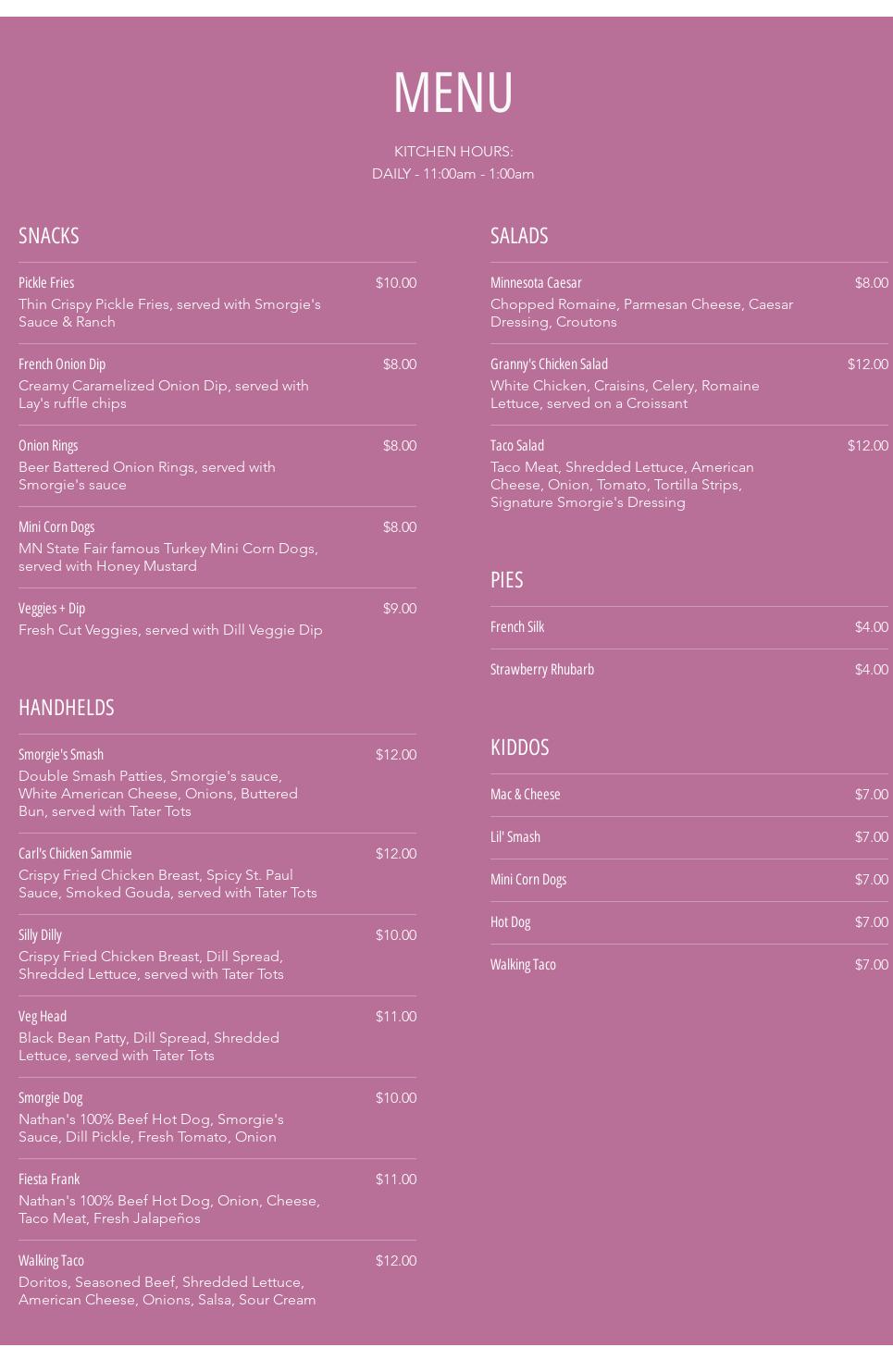 MENU

KITCHEN HOURS:
DAILY - 11:00am - 1:00am

SNACKS

Pickle Fries $10.00
Thin Crispy Pickle Fries, served with Smorgie's Sauce & Ranch

French Onion Dip $8.00
Creamy Caramelized Onion Dip, served with Lay's ruffle chips

Onion Rings $8.00
Beer Battered Onion Rings, served with Smorgie's sauce

Mini Corn Dogs $8.00
MN State Fair famous Turkey Mini Corn Dogs, served with Honey Mustard

Veggies + Dip $9.00
Fresh Cut Veggies, served with Dill Veggie Dip

HANDHELDS

Smorgie's Smash $12.00
Double Smash Patties, Smorgie's sauce, White American Cheese, Onions, Buttered Bun, served with Tater Tots

Carl's Chicken Sammie $12.00
Crispy Fried Chicken Breast, Spicy St. Paul Sauce, Smoked Gouda, served with Tater Tots

Silly Dilly $10.00
Crispy Fried Chicken Breast, Dill Spread, Shredded Lettuce, served with Tater Tots

Veg Head $11.00
Black Bean Patty, Dill Spread, Shredded Lettuce, served with Tater Tots

Smorgie Dog $10.00
Nathan's 100% Beef Hot Dog, Smorgie's Sauce, Dill Pickle, Fresh Tomato, Onion

Fiesta Frank $11.00
Nathan's 100% Beef Hot Dog, Onion, Cheese, Taco Meat, Fresh Jalapeños

Walking Taco $12.00
Doritos, Seasoned Beef, Shredded Lettuce, American Cheese, Onions, Salsa, Sour Cream

SALADS

Minnesota Caesar $8.00
Chopped Romaine, Parmesan Cheese, Caesar Dressing, Croutons

Granny's Chicken Salad $12.00
White Chicken, Craisins, Celery, Romaine Lettuce, served on a Croissant

Taco Salad $12.00
Taco Meat, Shredded Lettuce, American Cheese, Onion, Tomato, Tortilla Strips, Signature Smorgie's Dressing

PIES

French Silk $4.00

Strawberry Rhubarb $4.00

KIDDOS

Mac & Cheese $7.00

Lil' Smash $7.00

Mini Corn Dogs $7.00

Hot Dog $7.00

Walking Taco $7.00